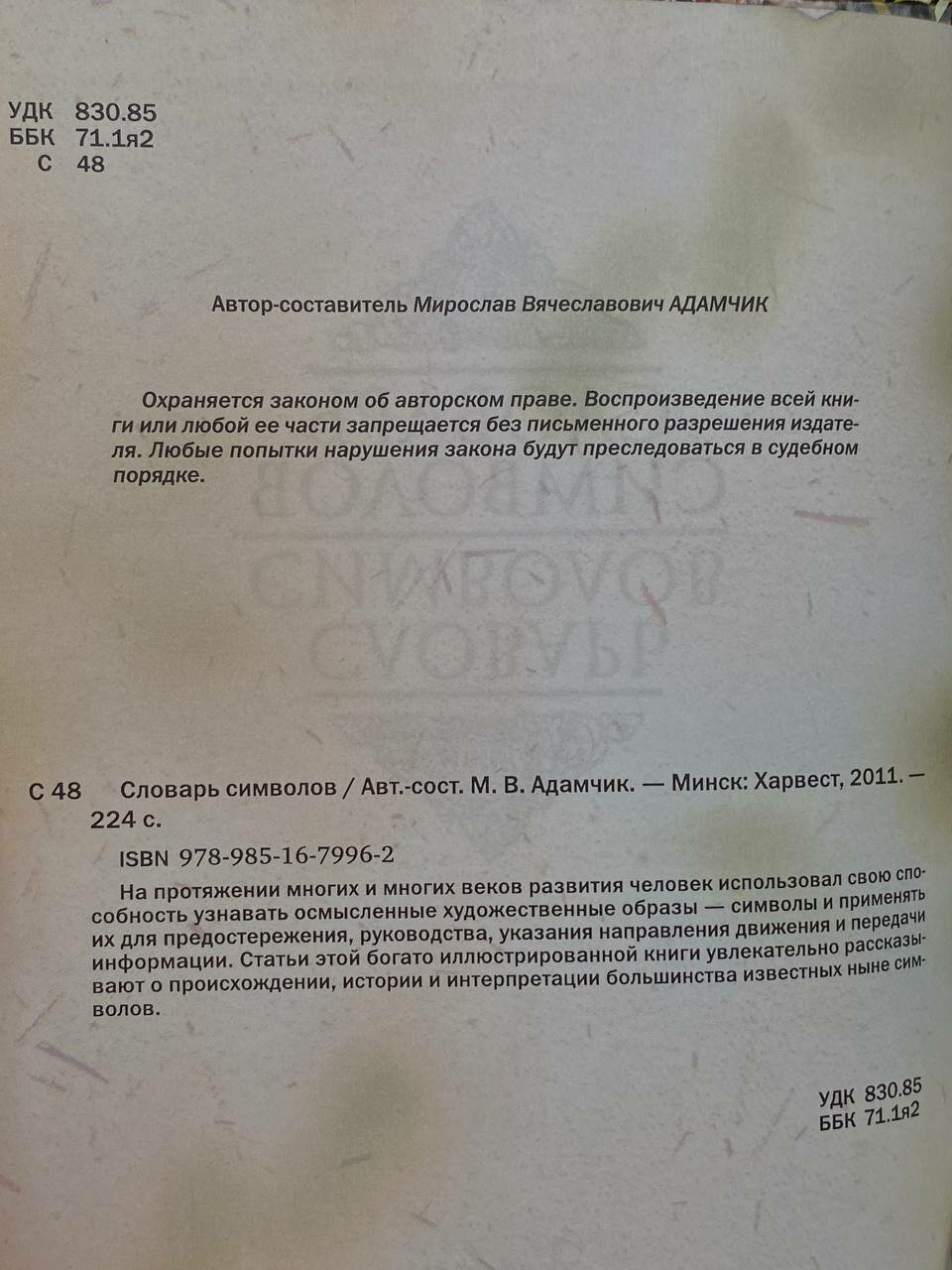 УДК 830.85
ББК 71.1я2
С 48

Автор-составитель Мирослав Вячеславович АДАМЧИК

Охраняется законом об авторском праве. Воспроизведение всей книги или любой ее части запрещается без письменного разрешения издателя. Любые попытки нарушения закона будут преследоваться в судебном порядке.

С 48 Словарь символов / Авт.-сост. М. В. Адамчик. — Минск: Харвест, 2011. — 224 с.

ISBN 978-985-16-7996-2

На протяжении многих и многих веков развития человек использовал свою способность узнавать осмысленные художественные образы — символы и применять их для предостережения, руководства, указания направления движения и передачи информации. Статьи этой богато иллюстрированной книги увлекательно рассказывают о происхождении, истории и интерпретации большинства известных ныне символов.

УДК 830.85
ББК 71.1я2